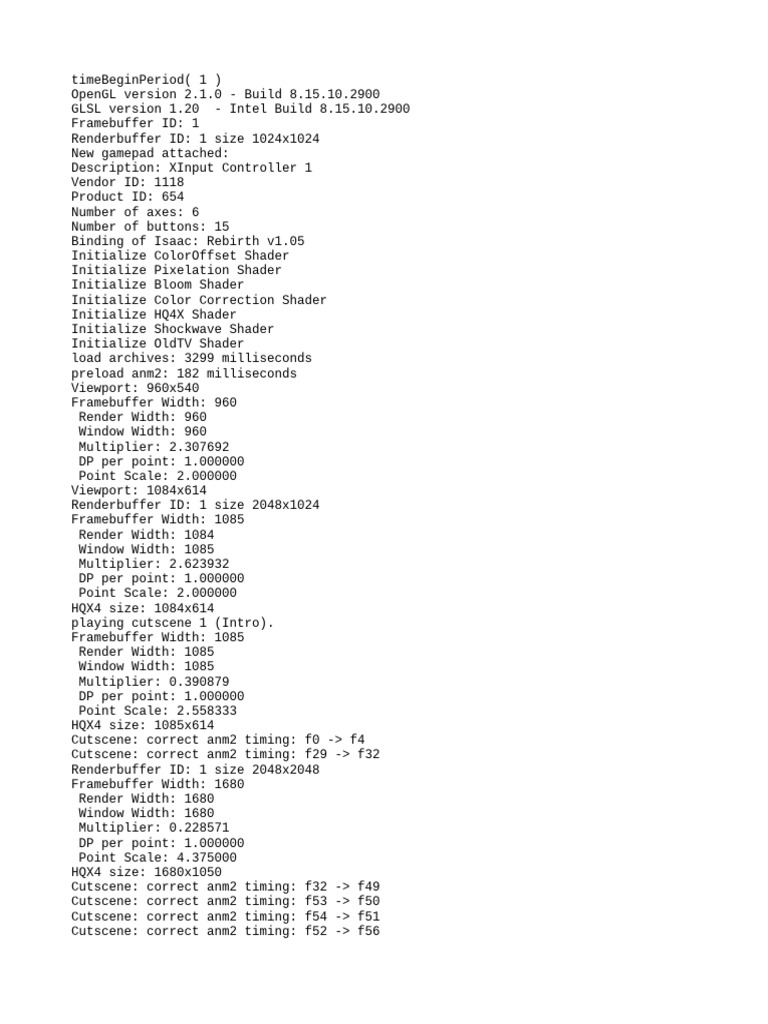 timeBeginPeriod( 1 )
OpenGL version 2.1.0 - Build 8.15.10.2900
GLSL version 1.20  - Intel Build 8.15.10.2900
Framebuffer ID: 1
Renderbuffer ID: 1 size 1024x1024
New gamepad attached:
Description: XInput Controller 1
Vendor ID: 1118
Product ID: 654
Number of axes: 6
Number of buttons: 15
Binding of Isaac: Rebirth v1.05
Initialize ColorOffset Shader
Initialize Pixelation Shader
Initialize Bloom Shader
Initialize Color Correction Shader
Initialize HQ4X Shader
Initialize Shockwave Shader
Initialize OldTV Shader
load archives: 3299 milliseconds
preload anm2: 182 milliseconds
Viewport: 960x540
Framebuffer Width: 960
 Render Width: 960
 Window Width: 960
 Multiplier: 2.307692
 DP per point: 1.000000
 Point Scale: 2.000000
Viewport: 1084x614
Renderbuffer ID: 1 size 2048x1024
Framebuffer Width: 1085
 Render Width: 1084
 Window Width: 1085
 Multiplier: 2.623932
 DP per point: 1.000000
 Point Scale: 2.000000
HQX4 size: 1084x614
playing cutscene 1 (Intro).
Framebuffer Width: 1085
 Render Width: 1085
 Window Width: 1085
 Multiplier: 0.390879
 DP per point: 1.000000
 Point Scale: 2.558333
HQX4 size: 1085x614
Cutscene: correct anm2 timing: f0 -> f4
Cutscene: correct anm2 timing: f29 -> f32
Renderbuffer ID: 1 size 2048x2048
Framebuffer Width: 1680
 Render Width: 1680
 Window Width: 1680
 Multiplier: 0.228571
 DP per point: 1.000000
 Point Scale: 4.375000
HQX4 size: 1680x1050
Cutscene: correct anm2 timing: f32 -> f49
Cutscene: correct anm2 timing: f53 -> f50
Cutscene: correct anm2 timing: f54 -> f51
Cutscene: correct anm2 timing: f52 -> f56